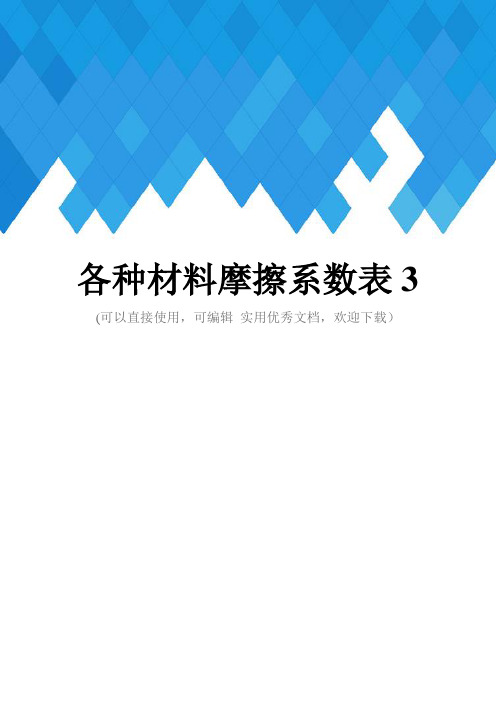 各种材料摩擦系数表 3

(可以直接使用，可编辑 实用优秀文档，欢迎下载）